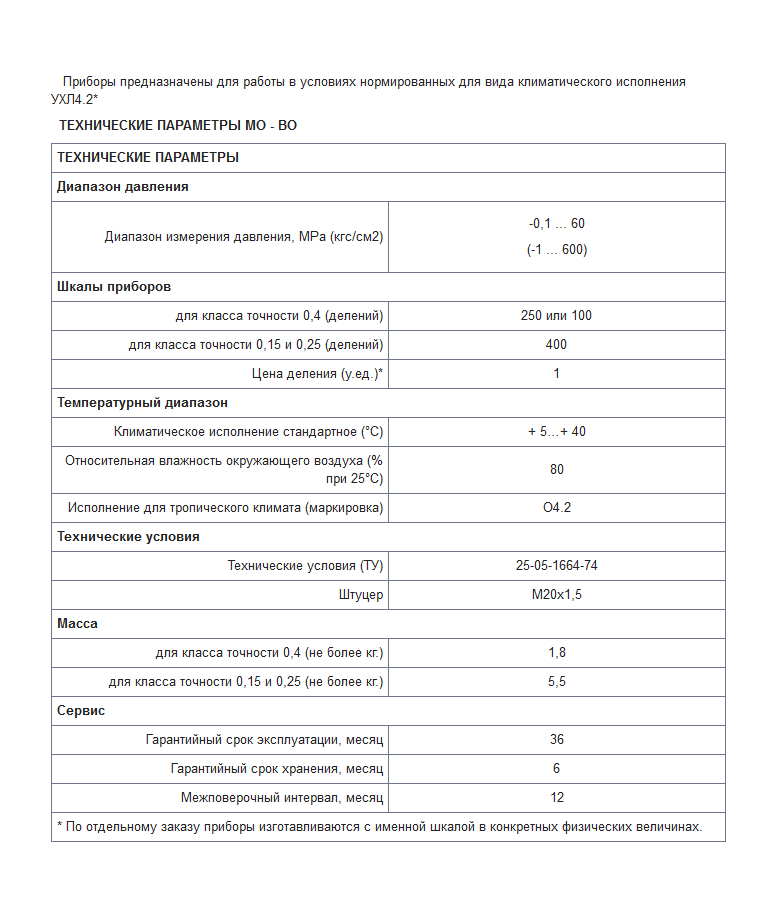 Приборы предназначены для работы в условиях нормированных для вида климатического исполнения УХЛ4.2*

ТЕХНИЧЕСКИЕ ПАРАМЕТРЫ МО - ВО

| ТЕХНИЧЕСКИЕ ПАРАМЕТРЫ | |
|---|---|
| Диапазон давления | |
| Диапазон измерения давления, МРа (кгс/см2) | -0,1 ... 60 (-1 ... 600) |
| Шкалы приборов | |
| для класса точности 0,4 (делений) | 250 или 100 |
| для класса точности 0,15 и 0,25 (делений) | 400 |
| Цена деления (у.ед.)* | 1 |
| Температурный диапазон | |
| Климатическое исполнение стандартное (°С) | + 5...+ 40 |
| Относительная влажность окружающего воздуха (% при 25°С) | 80 |
| Исполнение для тропического климата (маркировка) | О4.2 |
| Технические условия | |
| Технические условия (ТУ) | 25-05-1664-74 |
| Штуцер | М20х1,5 |
| Масса | |
| для класса точности 0,4 (не более кг.) | 1,8 |
| для класса точности 0,15 и 0,25 (не более кг.) | 5,5 |
| Сервис | |
| Гарантийный срок эксплуатации, месяц | 36 |
| Гарантийный срок хранения, месяц | 6 |
| Межповерочный интервал, месяц | 12 |
| * По отдельному заказу приборы изготавливаются с именной шкалой в конкретных физических величинах. | |